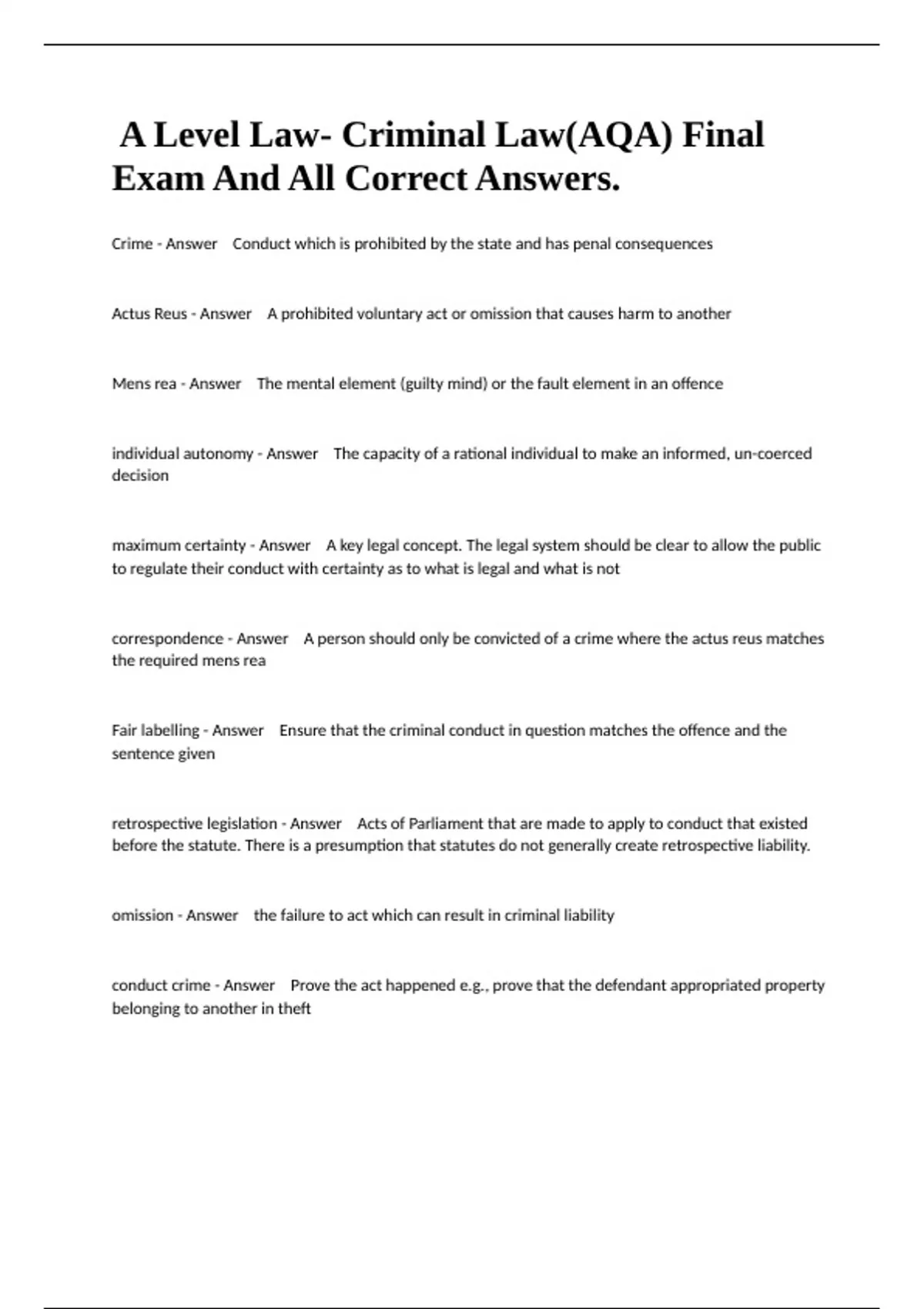 A Level Law- Criminal Law(AQA) Final Exam And All Correct Answers.

Crime - Answer Conduct which is prohibited by the state and has penal consequences

Actus Reus - Answer A prohibited voluntary act or omission that causes harm to another

Mens rea - Answer The mental element (guilty mind) or the fault element in an offence

individual autonomy - Answer The capacity of a rational individual to make an informed, un-coerced decision

maximum certainty - Answer A key legal concept. The legal system should be clear to allow the public to regulate their conduct with certainty as to what is legal and what is not

correspondence - Answer A person should only be convicted of a crime where the actus reus matches the required mens rea

Fair labelling - Answer Ensure that the criminal conduct in question matches the offence and the sentence given

retrospective legislation - Answer Acts of Parliament that are made to apply to conduct that existed before the statute. There is a presumption that statutes do not generally create retrospective liability.

omission - Answer the failure to act which can result in criminal liability

conduct crime - Answer Prove the act happened e.g., prove that the defendant appropriated property belonging to another in theft